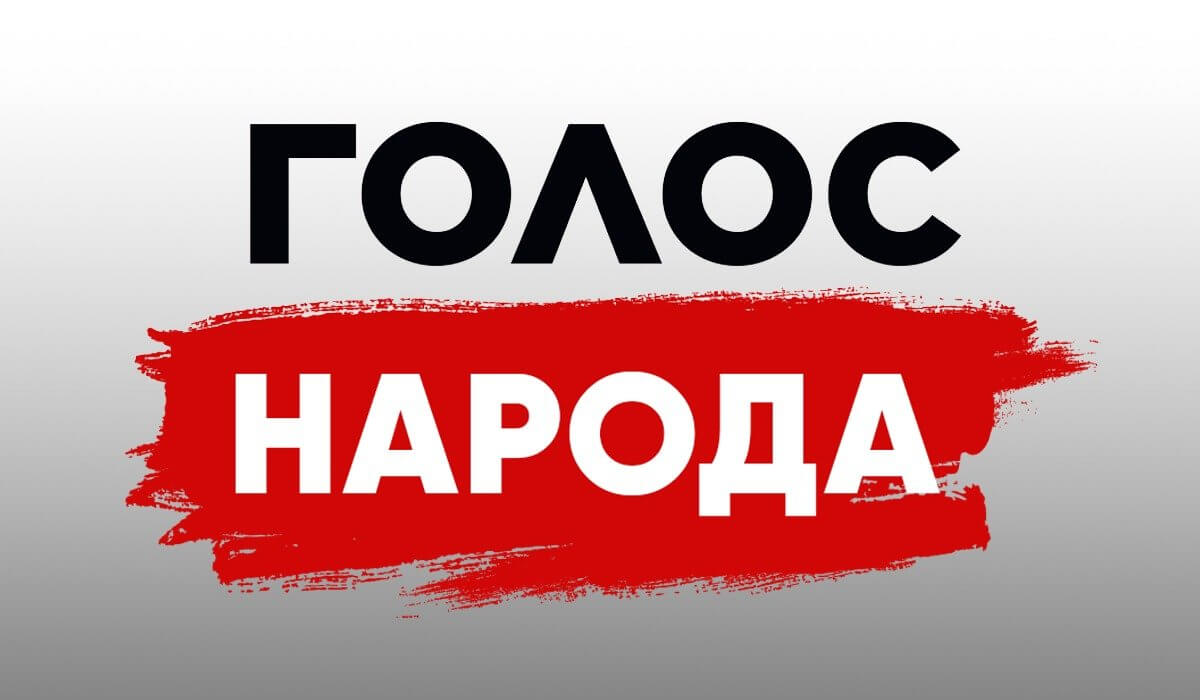 ГОЛОС
НАРОДА